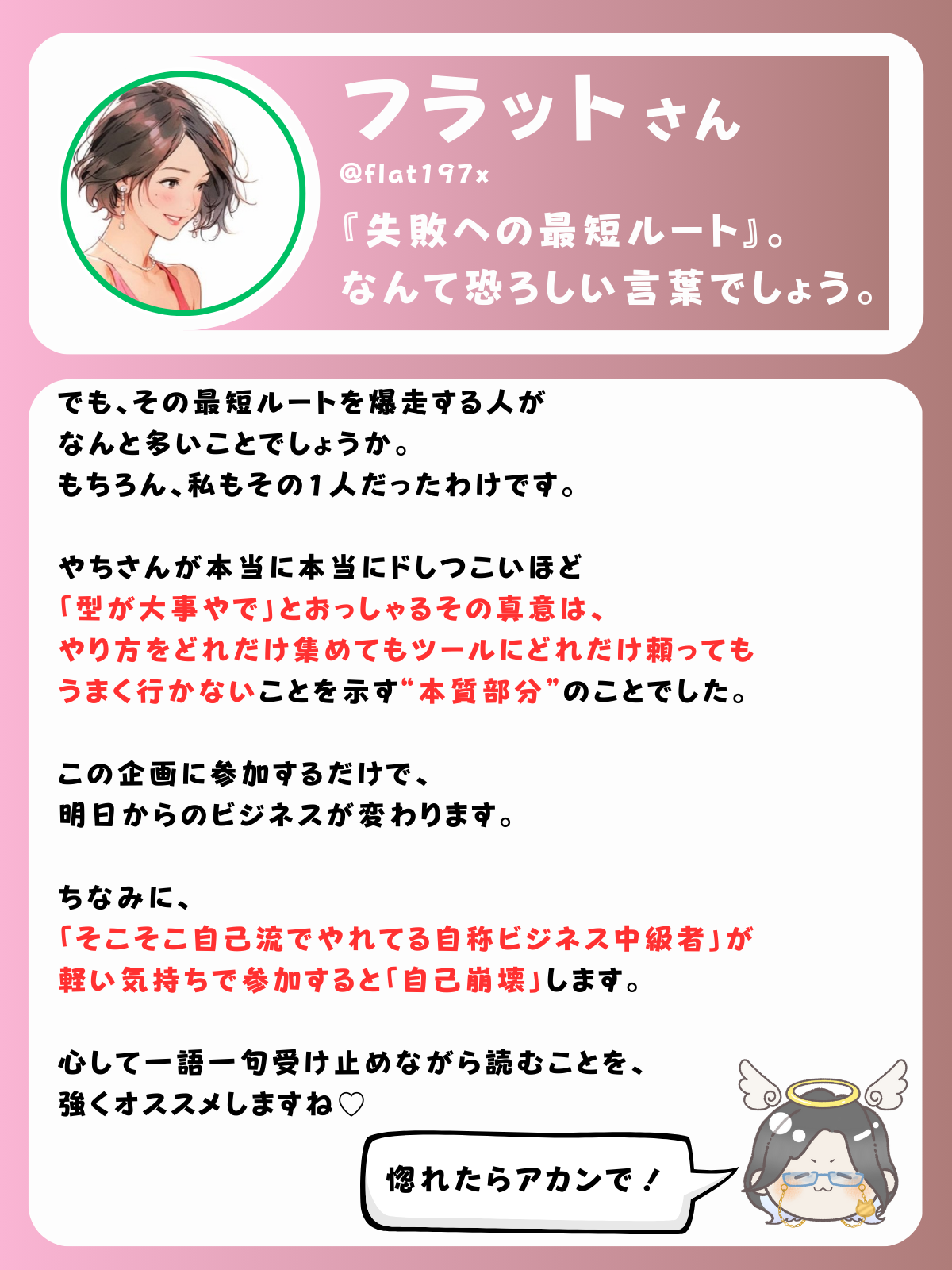 フラットさん
@flat197x
『失敗への最短ルート』。
なんて恐ろしい言葉でしょう。

でも、その最短ルートを爆走する人が
なんと多いことでしょうか。
もちろん、私もその1人だったわけです。

やちさんが本当に本当にドしつこいほど
「型が大事やで」とおっしゃるその真意は、
やり方をどれだけ集めてもツールにどれだけ頼っても
うまく行かないことを示す“本質部分”のことでした。

この企画に参加するだけで、
明日からのビジネスが変わります。

ちなみに、
「そこそこ自己流でやれてる自称ビジネス中級者」が
軽い気持ちで参加すると「自己崩壊」します。

心して一語一句受け止めながら読むことを、
強くオススメしますね♡

惚れたらアカンで！